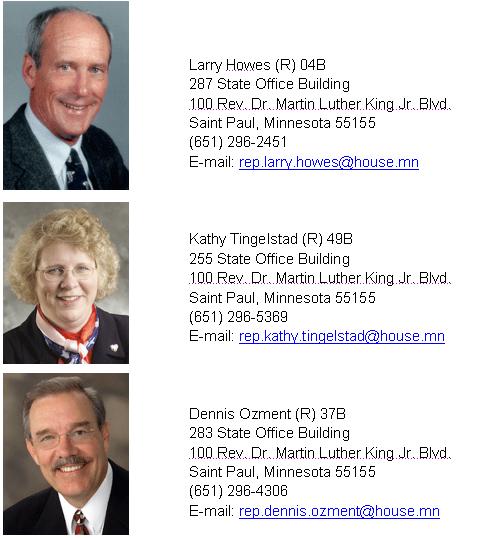 Larry Howes (R) 04B
287 State Office Building
100 Rev. Dr. Martin Luther King Jr. Blvd.
Saint Paul, Minnesota 55155
(651) 296-2451
E-mail: rep.larry.howes@house.mn

Kathy Tingelstad (R) 49B
255 State Office Building
100 Rev. Dr. Martin Luther King Jr. Blvd.
Saint Paul, Minnesota 55155
(651) 296-5369
E-mail: rep.kathy.tingelstad@house.mn

Dennis Ozment (R) 37B
283 State Office Building
100 Rev. Dr. Martin Luther King Jr. Blvd.
Saint Paul, Minnesota 55155
(651) 296-4306
E-mail: rep.dennis.ozment@house.mn